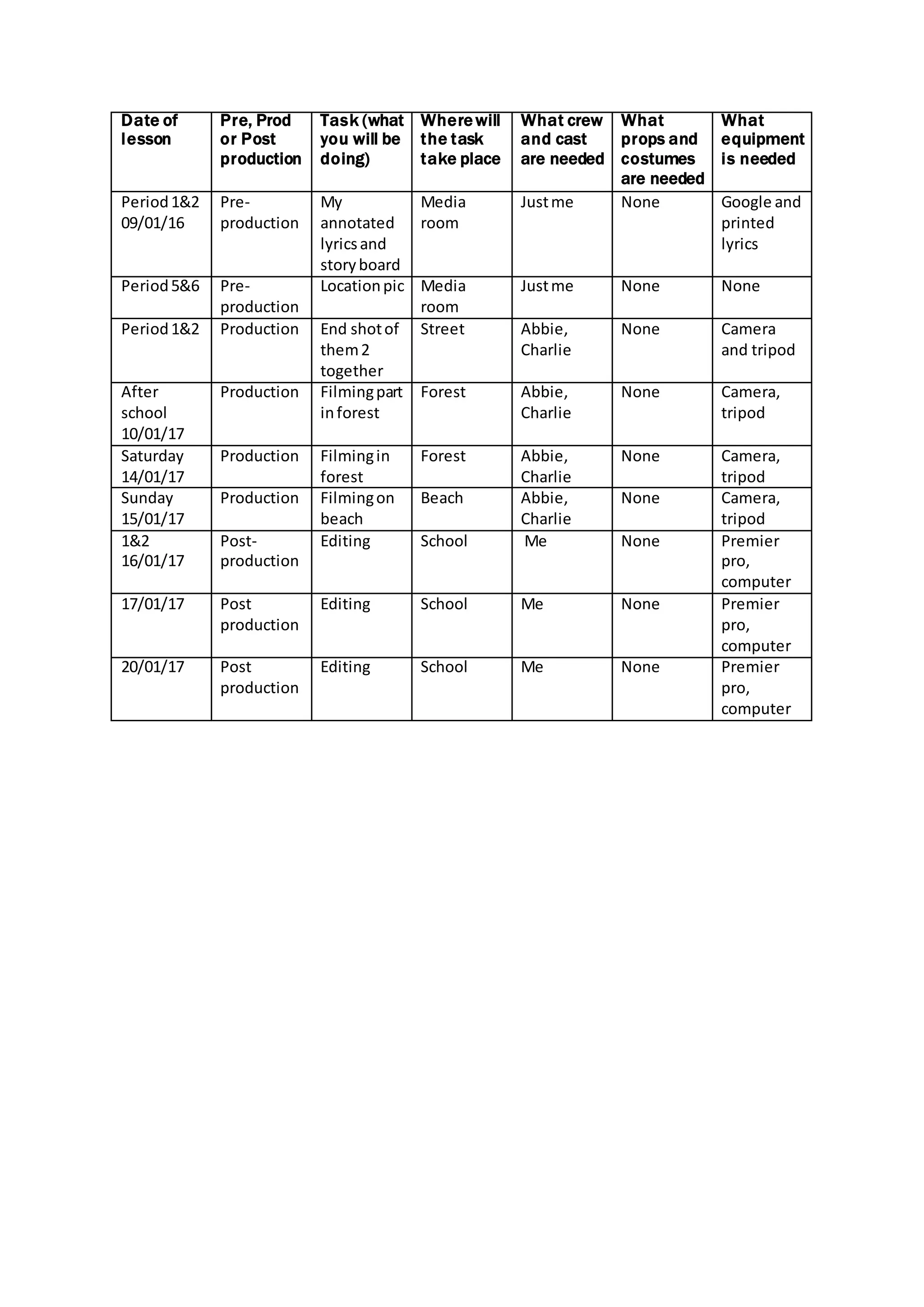 | Date of lesson | Pre, Prod or Post production | Task (what you will be doing) | Where will the task take place | What crew and cast are needed | What props and costumes are needed | What equipment is needed |
|---|---|---|---|---|---|---|
| Period 1&2 09/01/16 | Pre-production | My annotated lyrics and story board | Media room | Just me | None | Google and printed lyrics |
| Period 5&6 | Pre-production | Location pic | Media room | Just me | None | None |
| Period 1&2 | Production | End shot of them 2 together | Street | Abbie, Charlie | None | Camera and tripod |
| After school 10/01/17 | Production | Filming part in forest | Forest | Abbie, Charlie | None | Camera, tripod |
| Saturday 14/01/17 | Production | Filming in forest | Forest | Abbie, Charlie | None | Camera, tripod |
| Sunday 15/01/17 | Production | Filming on beach | Beach | Abbie, Charlie | None | Camera, tripod |
| 1&2 16/01/17 | Post-production | Editing | School | Me | None | Premier pro, computer |
| 17/01/17 | Post production | Editing | School | Me | None | Premier pro, computer |
| 20/01/17 | Post production | Editing | School | Me | None | Premier pro, computer |